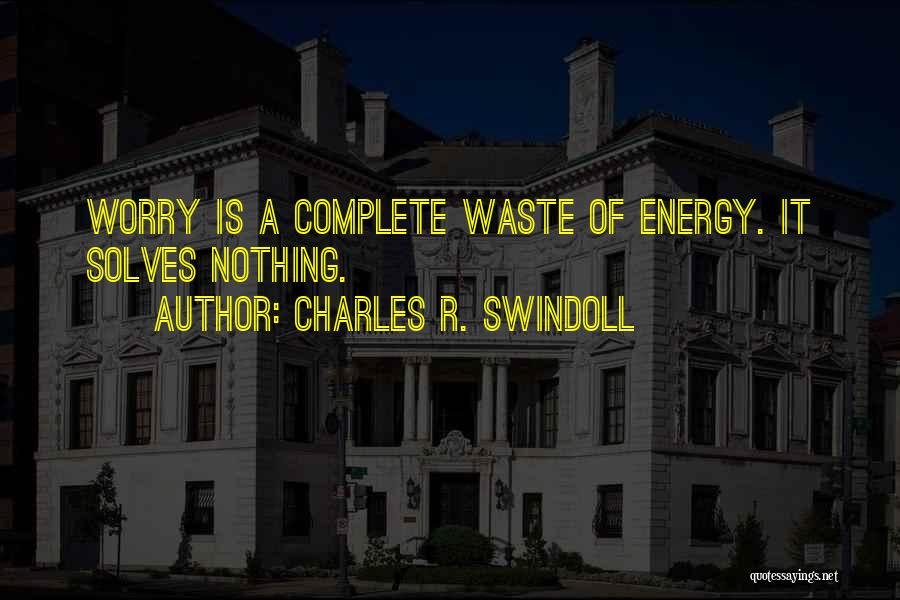 WORRY IS A COMPLETE WASTE OF ENERGY. IT SOLVES NOTHING.

AUTHOR: CHARLES R. SWINDOLL

quotessayings.net